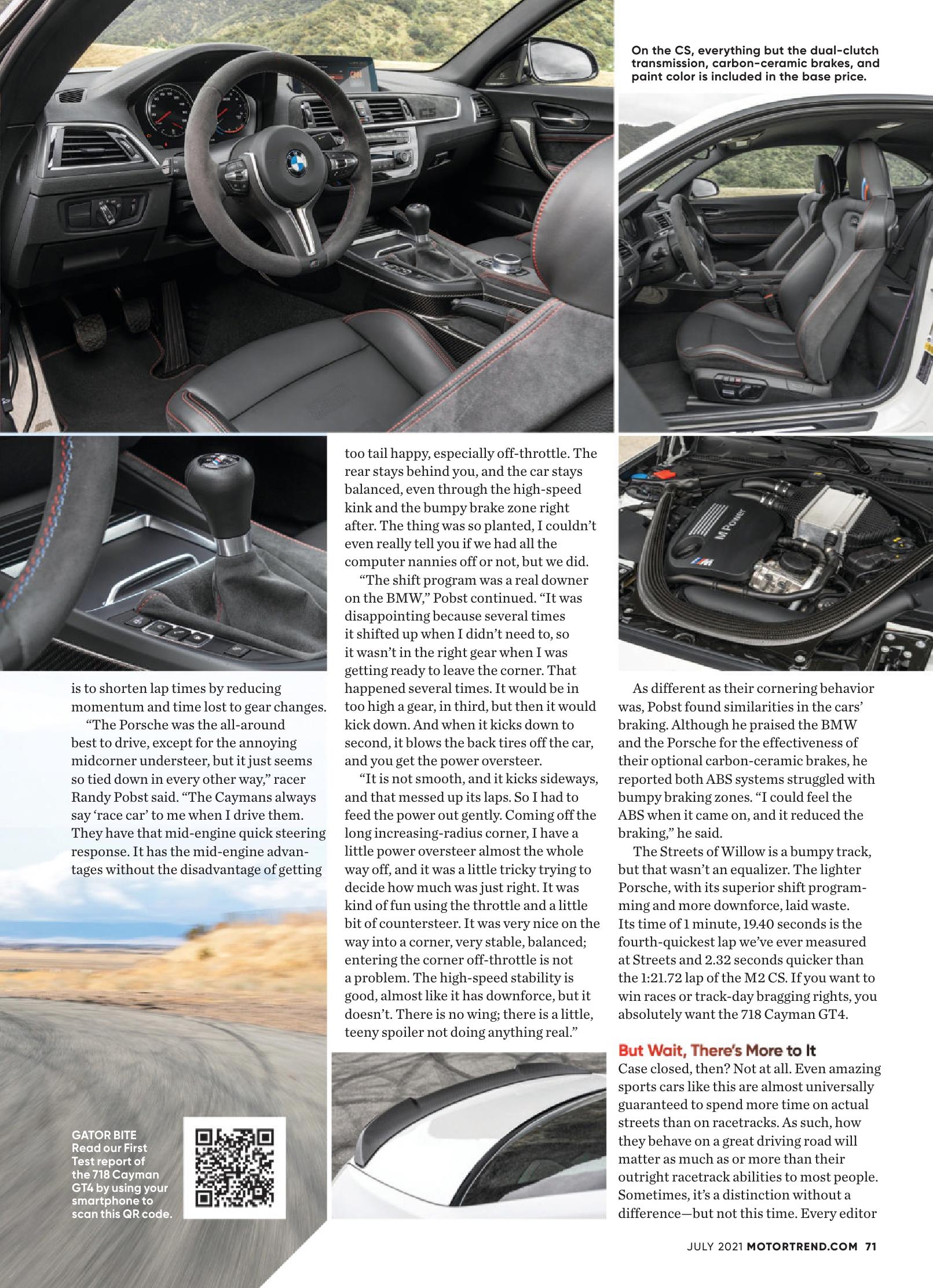 On the CS, everything but the dual-clutch transmission, carbon-ceramic brakes, and paint color is included in the base price.

M Power

is to shorten lap times by reducing momentum and time lost to gear changes.

"The Porsche was the all-around best to drive, except for the annoying midcorner understeer, but it just seems so tied down in every other way," racer Randy Pobst said. "The Caymans always say 'race car' to me when I drive them. They have that mid-engine quick steering response. It has the mid-engine advantages without the disadvantage of getting too tail happy, especially off-throttle. The rear stays behind you, and the car stays balanced, even through the high-speed kink and the bumpy brake zone right after. The thing was so planted, I couldn't even really tell you if we had all the computer nannies off or not, but we did.

"The shift program was a real downer on the BMW," Pobst continued. "It was disappointing because several times it shifted up when I didn't need to, so it wasn't in the right gear when I was getting ready to leave the corner. That happened several times. It would be in too high a gear, in third, but then it would kick down. And when it kicks down to second, it blows the back tires off the car, and you get the power oversteer.

"It is not smooth, and it kicks sideways, and that messed up its laps. So I had to feed the power out gently. Coming off the long increasing-radius corner, I have a little power oversteer almost the whole way off, and it was a little tricky trying to decide how much was just right. It was kind of fun using the throttle and a little bit of countersteer. It was very nice on the way into a corner, very stable, balanced; entering the corner off-throttle is not a problem. The high-speed stability is good, almost like it has downforce, but it doesn't. There is no wing; there is a little, teeny spoiler not doing anything real."

As different as their cornering behavior was, Pobst found similarities in the cars' braking. Although he praised the BMW and the Porsche for the effectiveness of their optional carbon-ceramic brakes, he reported both ABS systems struggled with bumpy braking zones. "I could feel the ABS when it came on, and it reduced the braking," he said.

The Streets of Willow is a bumpy track, but that wasn't an equalizer. The lighter Porsche, with its superior shift programming and more downforce, laid waste. Its time of 1 minute, 19.40 seconds is the fourth-quickest lap we've ever measured at Streets and 2.32 seconds quicker than the 1:21.72 lap of the M2 CS. If you want to win races or track-day bragging rights, you absolutely want the 718 Cayman GT4.

But Wait, There's More to It
Case closed, then? Not at all. Even amazing sports cars like this are almost universally guaranteed to spend more time on actual streets than on racetracks. As such, how they behave on a great driving road will matter as much as or more than their outright racetrack abilities to most people. Sometimes, it's a distinction without a difference—but not this time. Every editor

GATOR BITE
Read our First Test report of the 718 Cayman GT4 by using your smartphone to scan this QR code.

JULY 2021 MOTORTREND.COM 71